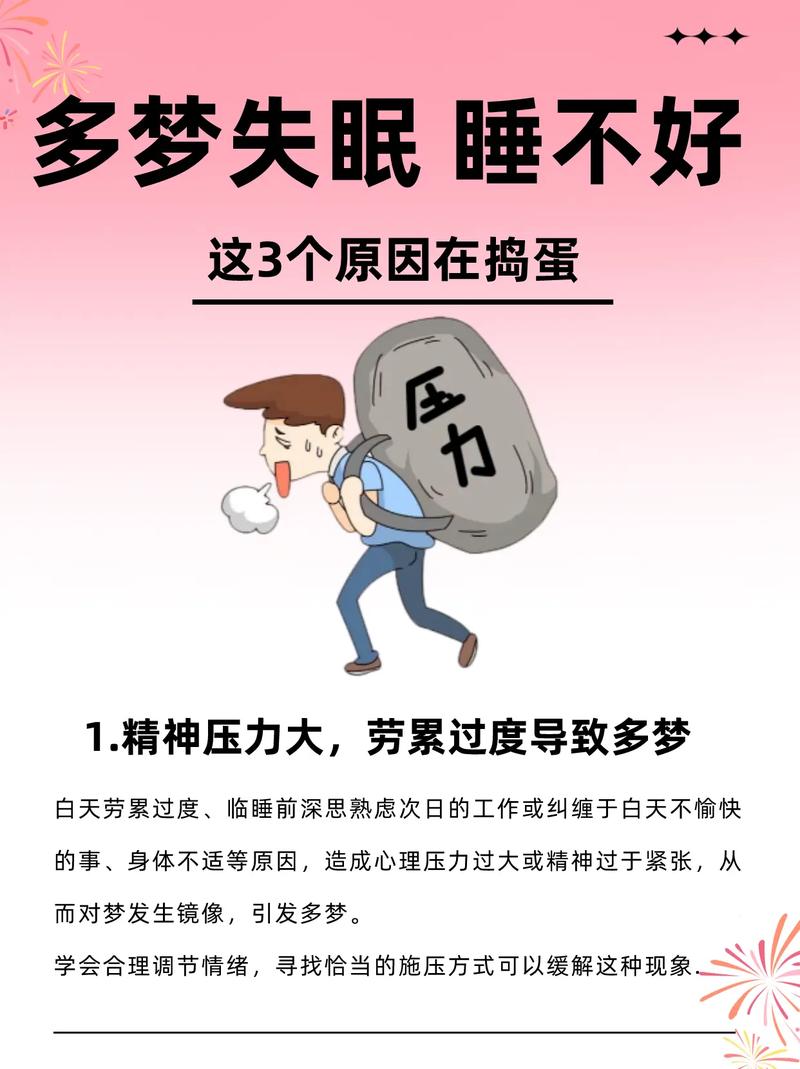 多梦失眠 睡不好

这3个原因在捣蛋

压力

1.精神压力大，劳累过度导致多梦

白天劳累过度、临睡前深思熟虑次日的工作或纠缠于白天不愉快的事、身体不适等原因，造成心理压力过大或精神过于紧张，从而对梦发生镜像，引发多梦。

学会合理调节情绪，寻找恰当的施压方式可以缓解这种现象.